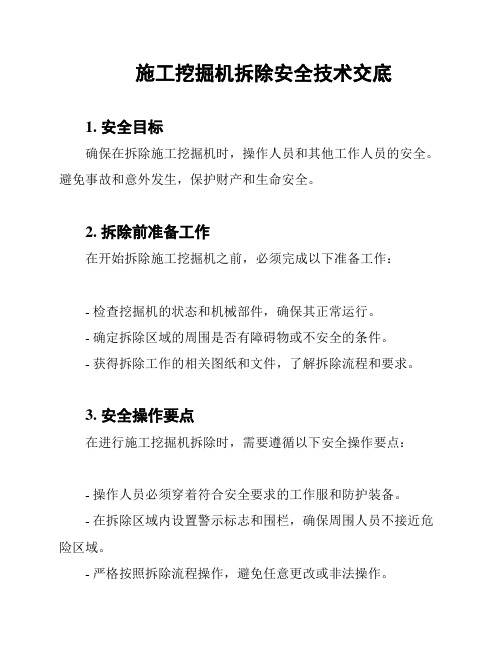 施工挖掘机拆除安全技术交底

1. 安全目标

确保在拆除施工挖掘机时，操作人员和其他工作人员的安全。避免事故和意外发生，保护财产和生命安全。

2. 拆除前准备工作

在开始拆除施工挖掘机之前，必须完成以下准备工作：

- 检查挖掘机的状态和机械部件，确保其正常运行。
- 确定拆除区域的周围是否有障碍物或不安全的条件。
- 获得拆除工作的相关图纸和文件，了解拆除流程和要求。

3. 安全操作要点

在进行施工挖掘机拆除时，需要遵循以下安全操作要点：

- 操作人员必须穿着符合安全要求的工作服和防护装备。
- 在拆除区域内设置警示标志和围栏，确保周围人员不接近危险区域。
- 严格按照拆除流程操作，避免任意更改或非法操作。